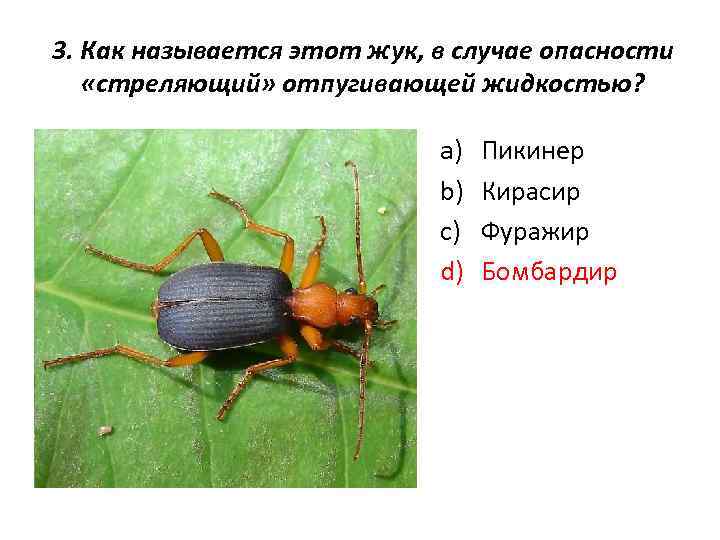 3. Как называется этот жук, в случае опасности «стреляющий» отпугивающей жидкостью?

a) Пикинер
b) Кирасир
c) Фуражир
d) Бомбардир